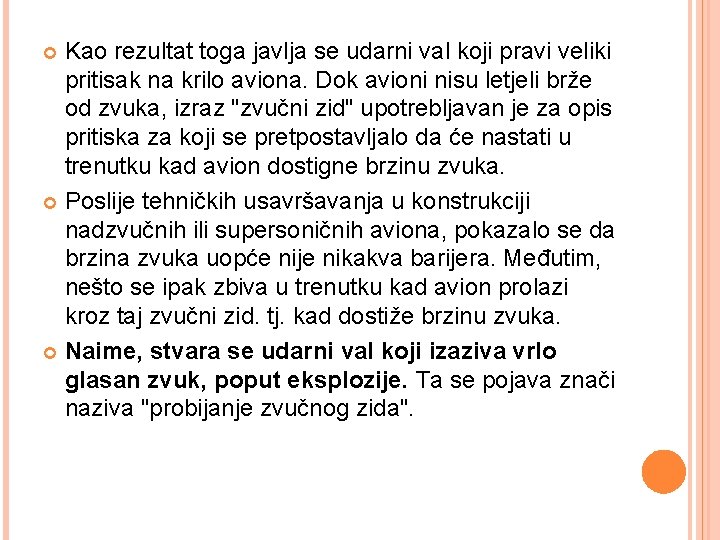 Kao rezultat toga javlja se udarni val koji pravi veliki pritisak na krilo aviona. Dok avioni nisu letjeli brže od zvuka, izraz "zvučni zid" upotrebljavan je za opis pritiska za koji se pretpostavljalo da će nastati u trenutku kad avion dostigne brzinu zvuka.

Poslije tehničkih usavršavanja u konstrukciji nadzvučnih ili supersoničnih aviona, pokazalo se da brzina zvuka uopće nije nikakva barijera. Međutim, nešto se ipak zbiva u trenutku kad avion prolazi kroz taj zvučni zid. tj. kad dostiže brzinu zvuka.

Naime, stvara se udarni val koji izaziva vrlo glasan zvuk, poput eksplozije. Ta se pojava znači naziva "probijanje zvučnog zida".